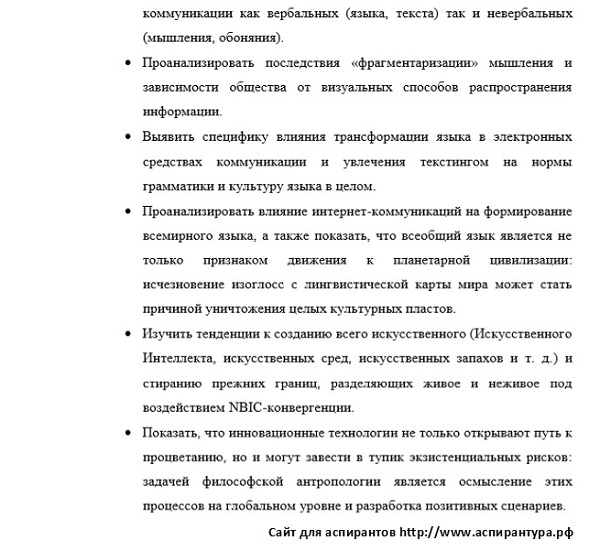 коммуникации как вербальных (языка, текста) так и невербальных (мышления, обоняния).

• Проанализировать последствия «фрагментаризации» мышления и зависимости общества от визуальных способов распространения информации.

• Выявить специфику влияния трансформации языка в электронных средствах коммуникации и увлечения текстингом на нормы грамматики и культуру языка в целом.

• Проанализировать влияние интернет-коммуникаций на формирование всемирного языка, а также показать, что всеобщий язык является не только признаком движения к планетарной цивилизации: исчезновение изоглосс с лингвистической карты мира может стать причиной уничтожения целых культурных пластов.

• Изучить тенденции к созданию всего искусственного (Искусственного Интеллекта, искусственных сред, искусственных запахов и т. д.) и стиранию прежних границ, разделяющих живое и неживое под воздействием NBIC-конвергенции.

• Показать, что инновационные технологии не только открывают путь к процветанию, но и могут завести в тупик экзистенциальных рисков: задачей философской антропологии является осмысление этих процессов на глобальном уровне и разработка позитивных сценариев.

Сайт для аспирантов http://www.аспирантура.рф